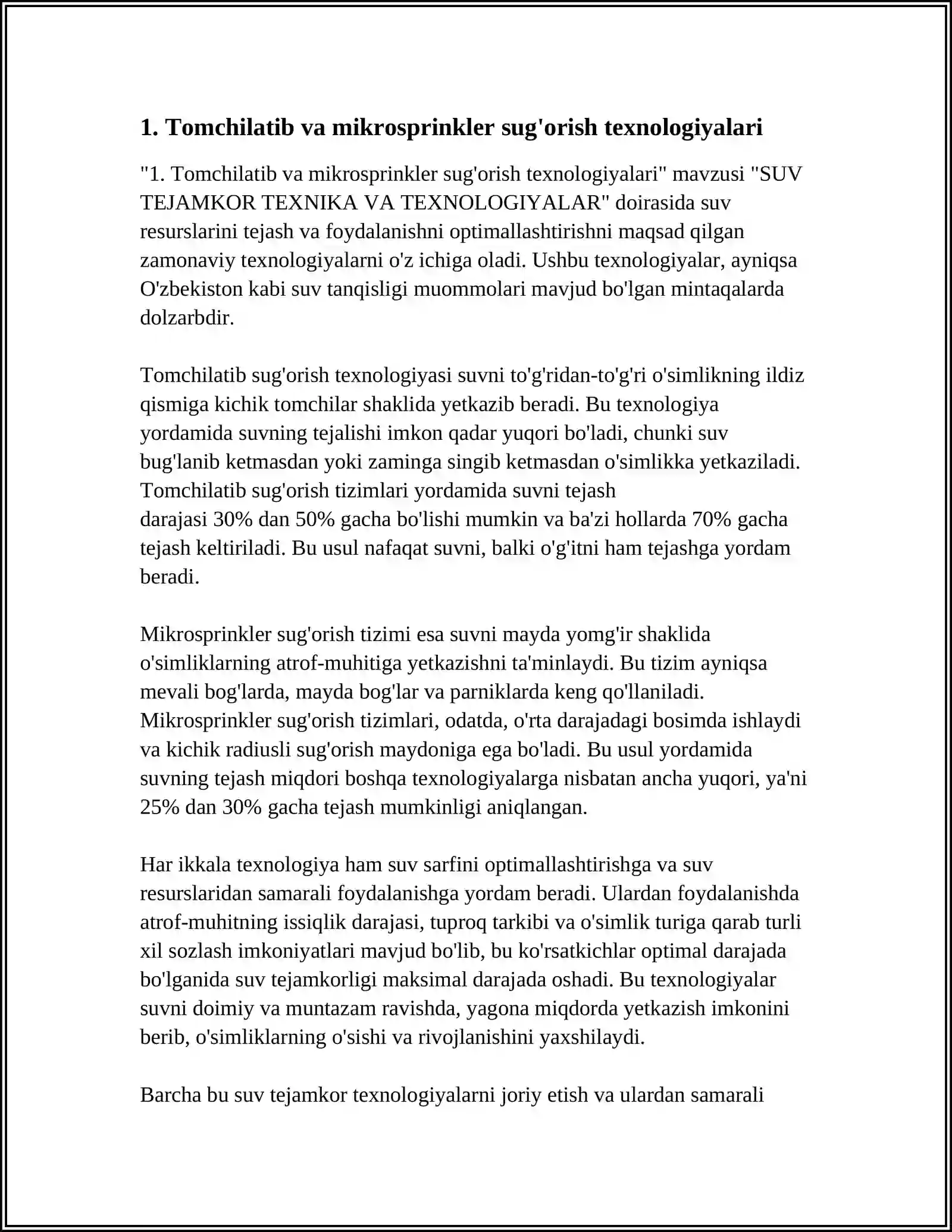 1. Tomchilatib va mikrosprinkler sug'orish texnologiyalari

"1. Tomchilatib va mikrosprinkler sug'orish texnologiyalari" mavzusi "SUV TEJAMKOR TEXNIKA VA TEXNOLOGIYALAR" doirasida suv resurslarini tejash va foydalanishni optimallashtirishni maqsad qilgan zamonaviy texnologiyalarni o'z ichiga oladi. Ushbu texnologiyalar, ayniqsa O'zbekiston kabi suv tanqisligi muommolari mavjud bo'lgan mintaqalarda dolzarbdir.

Tomchilatib sug'orish texnologiyasi suvni to'g'ridan-to'g'ri o'simlikning ildiz qismiga kichik tomchilar shaklida yetkazib beradi. Bu texnologiya yordamida suvning tejalishi imkon qadar yuqori bo'ladi, chunki suv bug'lanib ketmasdan yoki zaminga singib ketmasdan o'simlikka yetkaziladi. Tomchilatib sug'orish tizimlari yordamida suvni tejash darajasi 30% dan 50% gacha bo'lishi mumkin va ba'zi hollarda 70% gacha tejash keltiriladi. Bu usul nafaqat suvni, balki o'g'itni ham tejashga yordam beradi.

Mikrosprinkler sug'orish tizimi esa suvni mayda yomg'ir shaklida o'simliklarning atrof-muhitiga yetkazishni ta'minlaydi. Bu tizim ayniqsa mevali bog'larda, mayda bog'lar va parniklarda keng qo'llaniladi. Mikrosprinkler sug'orish tizimlari, odatda, o'rta darajadagi bosimda ishlaydi va kichik radiusli sug'orish maydoniga ega bo'ladi. Bu usul yordamida suvning tejash miqdori boshqa texnologiyalarga nisbatan ancha yuqori, ya'ni 25% dan 30% gacha tejash mumkinligi aniqlangan.

Har ikkala texnologiya ham suv sarfini optimallashtirishga va suv resurslaridan samarali foydalanishga yordam beradi. Ulardan foydalanishda atrof-muhitning issiqlik darajasi, tuproq tarkibi va o'simlik turiga qarab turli xil sozlash imkoniyatlari mavjud bo'lib, bu ko'rsatkichlar optimal darajada bo'lganida suv tejamkorligi maksimal darajada oshadi. Bu texnologiyalar suvni doimiy va muntazam ravishda, yagona miqdorda yetkazish imkonini berib, o'simliklarning o'sishi va rivojlanishini yaxshilaydi.

Barcha bu suv tejamkor texnologiyalarni joriy etish va ulardan samarali